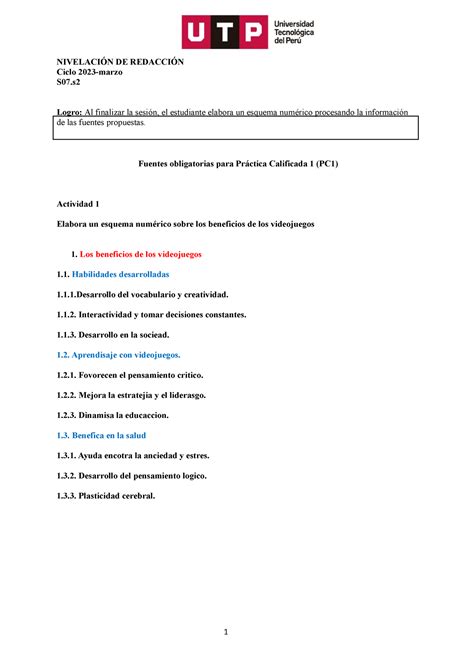 UTP Universidad Tecnológica del Perú

NIVELACIÓN DE REDACCIÓN
Ciclo 2023-marzo
S07.s2

Logro: Al finalizar la sesión, el estudiante elabora un esquema numérico procesando la información de las fuentes propuestas.

Fuentes obligatorias para Práctica Calificada 1 (PC1)

Actividad 1

Elabora un esquema numérico sobre los beneficios de los videojuegos

1. Los beneficios de los videojuegos

1.1. Habilidades desarrolladas

1.1.1.Desarrollo del vocabulario y creatividad.

1.1.2. Interactividad y tomar decisiones constantes.

1.1.3. Desarrollo en la sociead.

1.2. Aprendisaje con videojuegos.

1.2.1. Fovorecen el pensamiento critico.

1.2.2. Mejora la estratejia y el liderasgo.

1.2.3. Dinamisa la educaccion.

1.3. Benefica en la salud

1.3.1. Ayuda encotra la anciedad y estres.

1.3.2. Desarrollo del pensamiento logico.

1.3.3. Plasticidad cerebral.

1